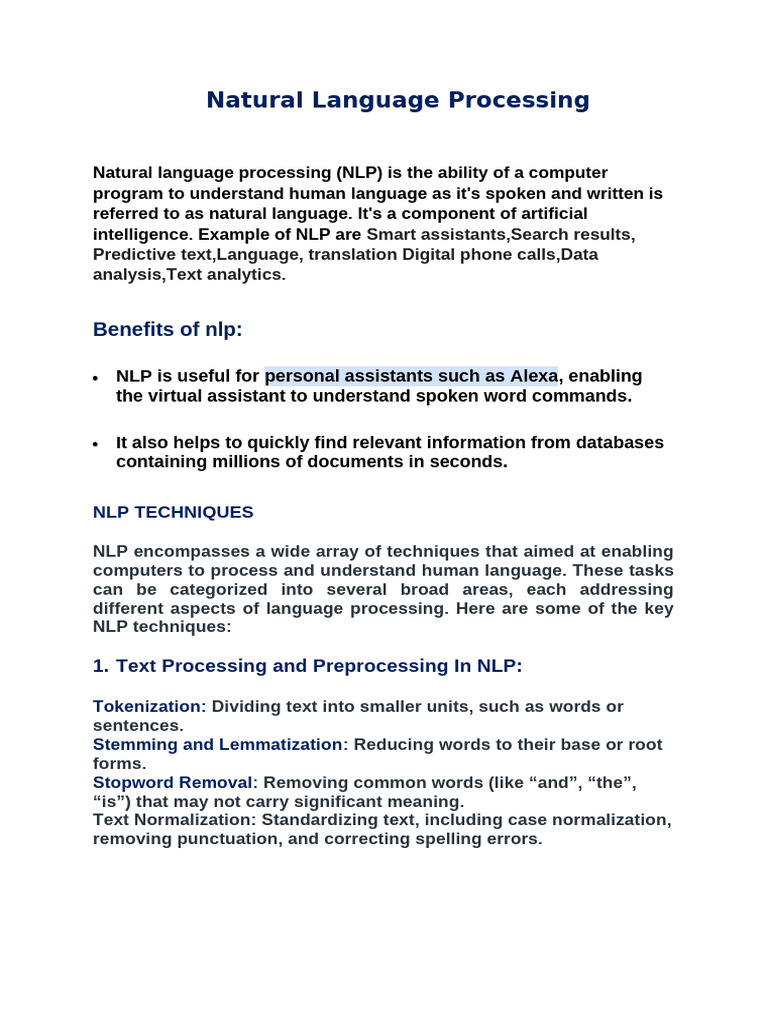 Natural Language Processing

Natural language processing (NLP) is the ability of a computer program to understand human language as it's spoken and written is referred to as natural language. It's a component of artificial intelligence. Example of NLP are Smart assistants,Search results, Predictive text,Language, translation Digital phone calls,Data analysis,Text analytics.

Benefits of nlp:

• NLP is useful for personal assistants such as Alexa, enabling the virtual assistant to understand spoken word commands.

• It also helps to quickly find relevant information from databases containing millions of documents in seconds.

NLP TECHNIQUES

NLP encompasses a wide array of techniques that aimed at enabling computers to process and understand human language. These tasks can be categorized into several broad areas, each addressing different aspects of language processing. Here are some of the key NLP techniques:

1. Text Processing and Preprocessing In NLP:

Tokenization: Dividing text into smaller units, such as words or sentences.
Stemming and Lemmatization: Reducing words to their base or root forms.
Stopword Removal: Removing common words (like “and”, “the”, “is”) that may not carry significant meaning.
Text Normalization: Standardizing text, including case normalization, removing punctuation, and correcting spelling errors.